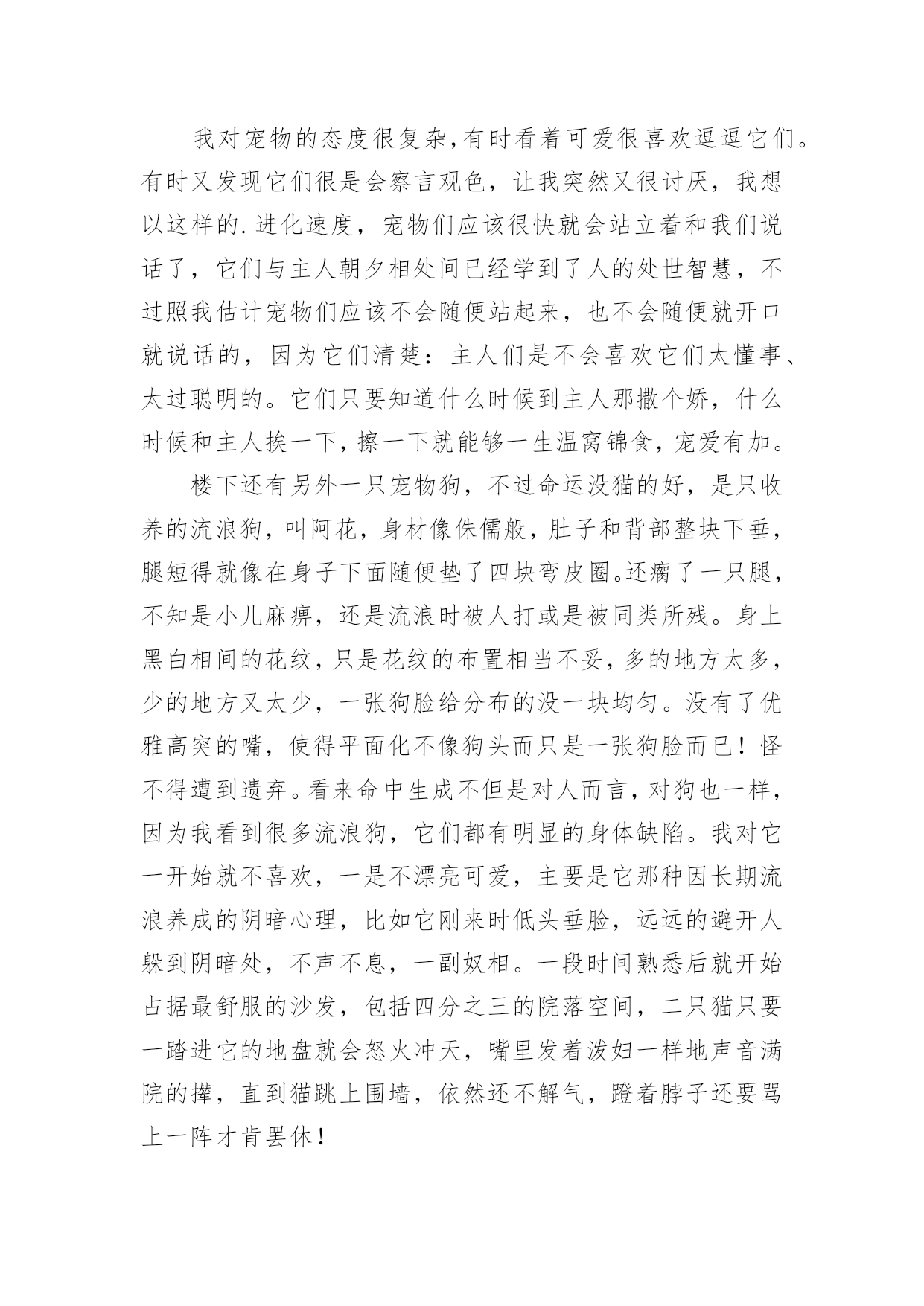 我对宠物的态度很复杂,有时看着可爱很喜欢逗逗它们。有时又发现它们很是会察言观色，让我突然又很讨厌，我想以这样的.进化速度，宠物们应该很快就会站立着和我们说话了，它们与主人朝夕相处间已经学到了人的处世智慧，不过照我估计宠物们应该不会随便站起来，也不会随便就开口就说话的，因为它们清楚：主人们是不会喜欢它们太懂事、太过聪明的。它们只要知道什么时候到主人那撒个娇，什么时候和主人挨一下，擦一下就能够一生温窝锦食，宠爱有加。

楼下还有另外一只宠物狗，不过命运没猫的好，是只收养的流浪狗，叫阿花，身材像侏儒般，肚子和背部整块下垂，腿短得就像在身子下面随便垫了四块弯皮圈。还瘸了一只腿，不知是小儿麻痹，还是流浪时被人打或是被同类所残。身上黑白相间的花纹，只是花纹的布置相当不妥，多的地方太多，少的地方又太少，一张狗脸给分布的没一块均匀。没有了优雅高突的嘴，使得平面化不像狗头而只是一张狗脸而已！怪不得遭到遗弃。看来命中生成不但是对人而言，对狗也一样，因为我看到很多流浪狗，它们都有明显的身体缺陷。我对它一开始就不喜欢，一是不漂亮可爱，主要是它那种因长期流浪养成的阴暗心理，比如它刚来时低头垂脸，远远的避开人躲到阴暗处，不声不息，一副奴相。一段时间熟悉后就开始占据最舒服的沙发，包括四分之三的院落空间，二只猫只要一踏进它的地盘就会怒火冲天，嘴里发着泼妇一样地声音满院的撵，直到猫跳上围墙，依然还不解气，蹬着脖子还要骂上一阵才肯罢休！